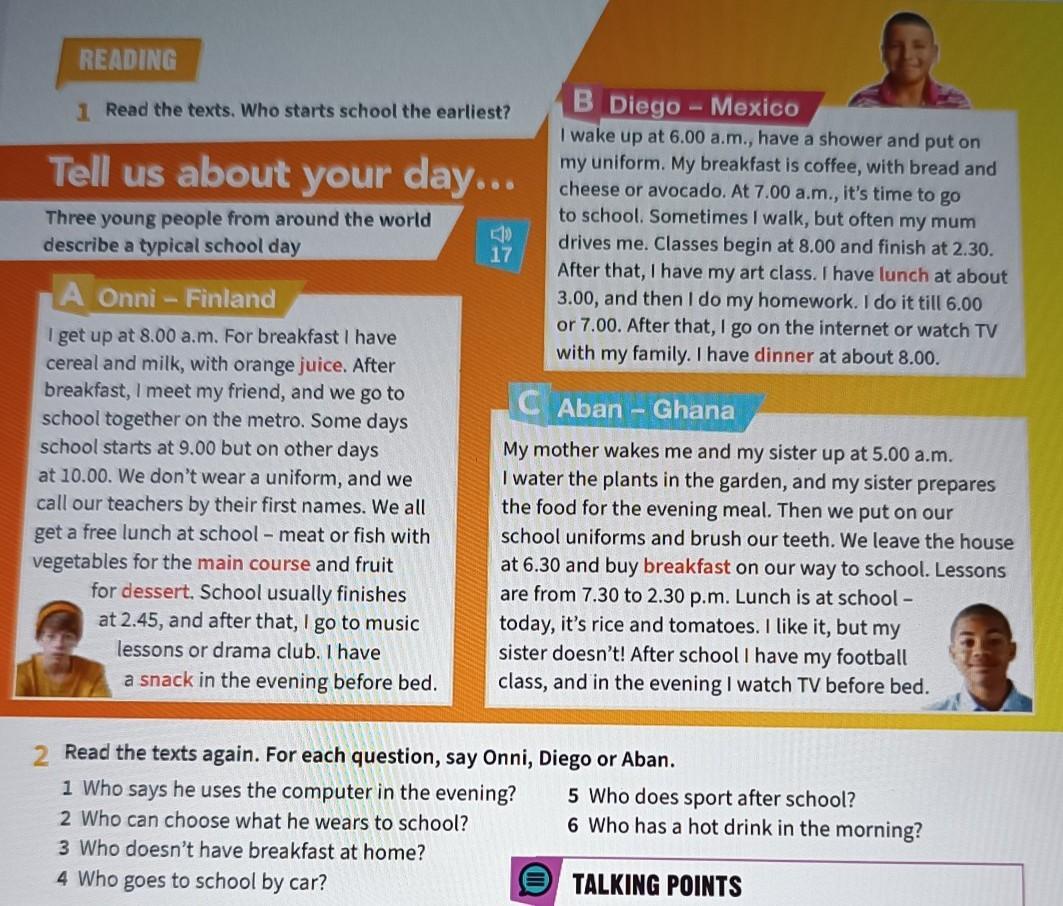 READING

1 Read the texts. Who starts school the earliest?

Tell us about your day...

Three young people from around the world describe a typical school day

17

A Onni – Finland

I get up at 8.00 a.m. For breakfast I have cereal and milk, with orange juice. After breakfast, I meet my friend, and we go to school together on the metro. Some days school starts at 9.00 but on other days at 10.00. We don't wear a uniform, and we call our teachers by their first names. We all get a free lunch at school – meat or fish with vegetables for the main course and fruit for dessert. School usually finishes at 2.45, and after that, I go to music lessons or drama club. I have a snack in the evening before bed.

B Diego – Mexico

I wake up at 6.00 a.m., have a shower and put on my uniform. My breakfast is coffee, with bread and cheese or avocado. At 7.00 a.m., it's time to go to school. Sometimes I walk, but often my mum drives me. Classes begin at 8.00 and finish at 2.30. After that, I have my art class. I have lunch at about 3.00, and then I do my homework. I do it till 6.00 or 7.00. After that, I go on the internet or watch TV with my family. I have dinner at about 8.00.

C Aban – Ghana

My mother wakes me and my sister up at 5.00 a.m. I water the plants in the garden, and my sister prepares the food for the evening meal. Then we put on our school uniforms and brush our teeth. We leave the house at 6.30 and buy breakfast on our way to school. Lessons are from 7.30 to 2.30 p.m. Lunch is at school – today, it's rice and tomatoes. I like it, but my sister doesn't! After school I have my football class, and in the evening I watch TV before bed.

2 Read the texts again. For each question, say Onni, Diego or Aban.

1 Who says he uses the computer in the evening?
2 Who can choose what he wears to school?
3 Who doesn't have breakfast at home?
4 Who goes to school by car?
5 Who does sport after school?
6 Who has a hot drink in the morning?

TALKING POINTS